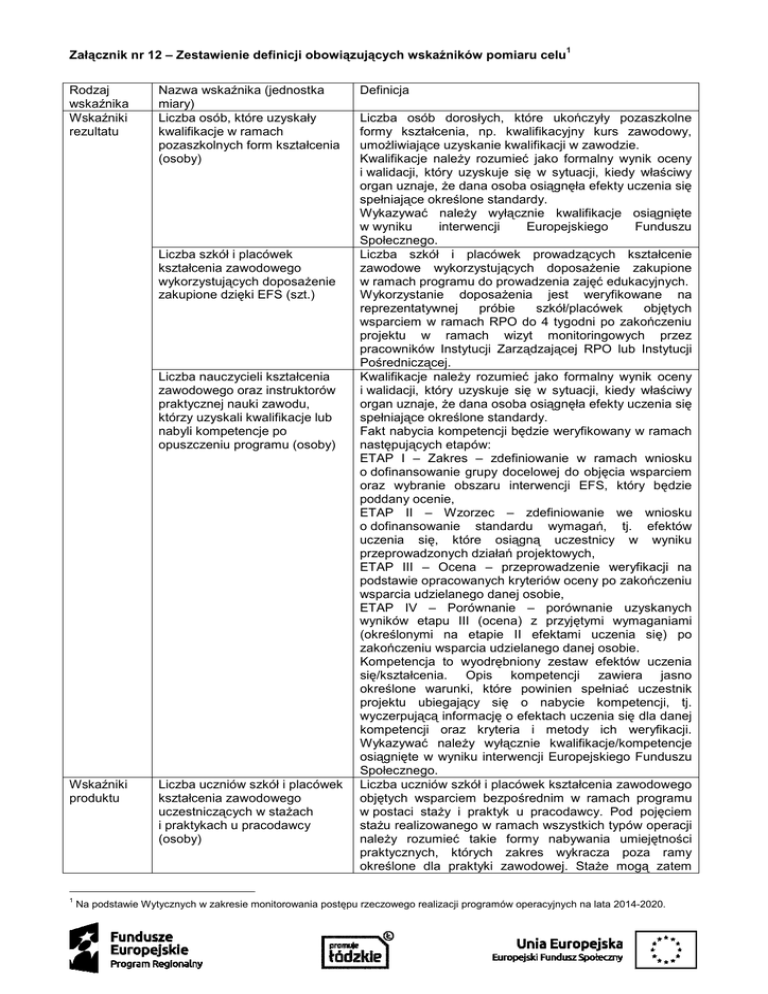 Załącznik nr 12 – Zestawienie definicji obowiązujących wskaźników pomiaru celu$^1$

| Rodzaj wskaźnika | Nazwa wskaźnika (jednostka miary) | Definicja |
|---|---|---|
| Wskaźniki rezultatu | Liczba osób, które uzyskały kwalifikacje w ramach pozaszkolnych form kształcenia (osoby) | Liczba osób dorosłych, które ukończyły pozaszkolne formy kształcenia, np. kwalifikacyjny kurs zawodowy, umożliwiające uzyskanie kwalifikacji w zawodzie. Kwalifikacje należy rozumieć jako formalny wynik oceny i walidacji, który uzyskuje się w sytuacji, kiedy właściwy organ uznaje, że dana osoba osiągnęła efekty uczenia się spełniające określone standardy. Wykazywać należy wyłącznie kwalifikacje osiągnięte w wyniku interwencji Europejskiego Funduszu Społecznego. |
| | Liczba szkół i placówek kształcenia zawodowego wykorzystujących doposażenie zakupione dzięki EFS (szt.) | Liczba szkół i placówek prowadzących kształcenie zawodowe wykorzystujących doposażenie zakupione w ramach programu do prowadzenia zajęć edukacyjnych. Wykorzystanie doposażenia jest weryfikowane na reprezentatywnej próbie szkół/placówek objętych wsparciem w ramach RPO do 4 tygodni po zakończeniu projektu w ramach wizyt monitoringowych przez pracowników Instytucji Zarządzającej RPO lub Instytucji Pośredniczącej. |
| | Liczba nauczycieli kształcenia zawodowego oraz instruktorów praktycznej nauki zawodu, którzy uzyskali kwalifikacje lub nabyli kompetencje po opuszczeniu programu (osoby) | Kwalifikacje należy rozumieć jako formalny wynik oceny i walidacji, który uzyskuje się w sytuacji, kiedy właściwy organ uznaje, że dana osoba osiągnęła efekty uczenia się spełniające określone standardy. Fakt nabycia kompetencji będzie weryfikowany w ramach następujących etapów: ETAP I – Zakres – zdefiniowanie w ramach wniosku o dofinansowanie grupy docelowej do objęcia wsparciem oraz wybranie obszaru interwencji EFS, który będzie poddany ocenie, ETAP II – Wzorzec – zdefiniowanie we wniosku o dofinansowanie standardu wymagań, tj. efektów uczenia się, które osiągną uczestnicy w wyniku przeprowadzonych działań projektowych, ETAP III – Ocena – przeprowadzenie weryfikacji na podstawie opracowanych kryteriów oceny po zakończeniu wsparcia udzielanego danej osobie, ETAP IV – Porównanie – porównanie uzyskanych wyników etapu III (ocena) z przyjętymi wymaganiami (określonymi na etapie II efektami uczenia się) po zakończeniu wsparcia udzielanego danej osobie. Kompetencja to wyodrębniony zestaw efektów uczenia się/kształcenia. Opis kompetencji zawiera jasno określone warunki, które powinien spełniać uczestnik projektu ubiegający się o nabycie kompetencji, tj. wyczerpującą informację o efektach uczenia się dla danej kompetencji oraz kryteria i metody ich weryfikacji. Wykazywać należy wyłącznie kwalifikacje/kompetencje osiągnięte w wyniku interwencji Europejskiego Funduszu Społecznego. |
| Wskaźniki produktu | Liczba uczniów szkół i placówek kształcenia zawodowego uczestniczących w stażach i praktykach u pracodawcy (osoby) | Liczba uczniów szkół i placówek kształcenia zawodowego objętych wsparciem bezpośrednim w ramach programu w postaci staży i praktyk u pracodawcy. Pod pojęciem stażu realizowanego w ramach wszystkich typów operacji należy rozumieć takie formy nabywania umiejętności praktycznych, których zakres wykracza poza ramy określone dla praktyki zawodowej. Staże mogą zatem |

$^1$ Na podstawie Wytycznych w zakresie monitorowania postępu rzeczowego realizacji programów operacyjnych na lata 2014-2020.

Fundusze Europejskie Program Regionalny

promuje łódzkie

Unia Europejska
Europejski Fundusz Społeczny